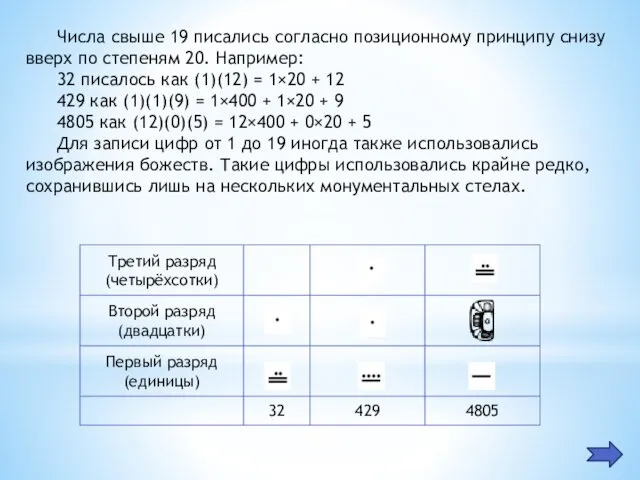 Числа свыше 19 писались согласно позиционному принципу снизу вверх по степеням 20. Например:

32 писалось как (1)(12) = 1×20 + 12

429 как (1)(1)(9) = 1×400 + 1×20 + 9

4805 как (12)(0)(5) = 12×400 + 0×20 + 5

Для записи цифр от 1 до 19 иногда также использовались изображения божеств. Такие цифры использовались крайне редко, сохранившись лишь на нескольких монументальных стелах.

| Третий разряд (четырёхсотки) | | | |
|---|---|---|---|
| Второй разряд (двадцатки) | | | |
| Первый разряд (единицы) | | | |
| | 32 | 429 | 4805 |